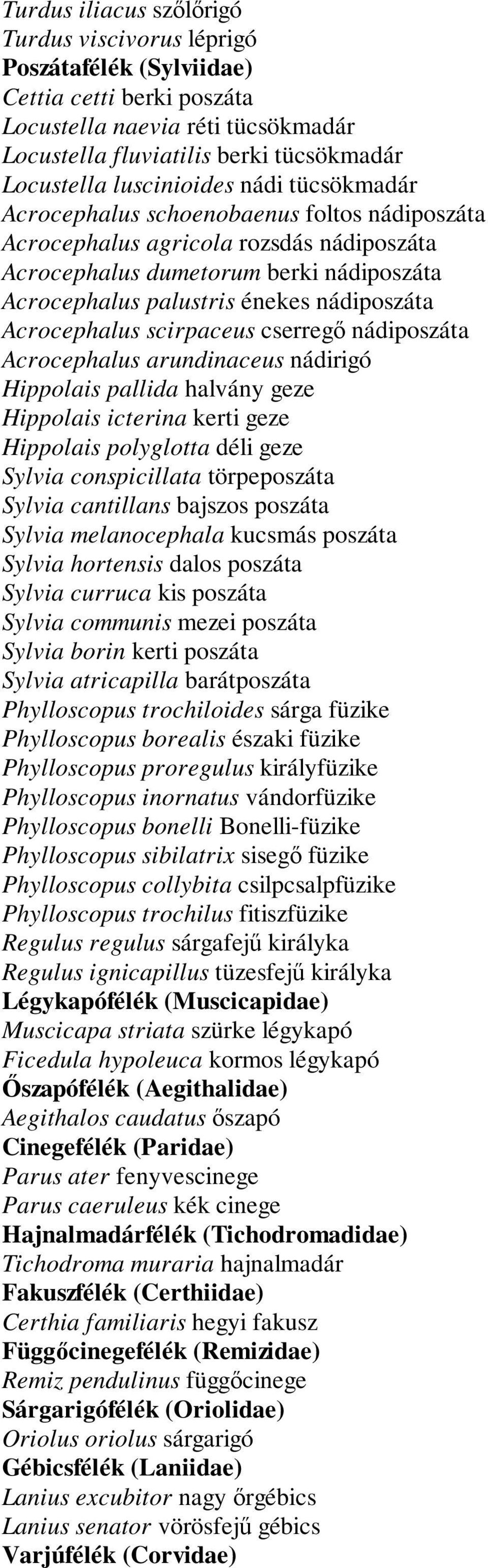 Turdus iliacus szőlőrigó
Turdus viscivorus léprigó
Poszátafélék (Sylviidae)
Cettia cetti berki poszáta
Locustella naevia réti tücsökmadár
Locustella fluviatilis berki tücsökmadár
Locustella luscinioides nádi tücsökmadár
Acrocephalus schoenobaenus foltos nádiposzáta
Acrocephalus agricola rozsdás nádiposzáta
Acrocephalus dumetorum berki nádiposzáta
Acrocephalus palustris énekes nádiposzáta
Acrocephalus scirpaceus cserregő nádiposzáta
Acrocephalus arundinaceus nádirigó
Hippolais pallida halvány geze
Hippolais icterina kerti geze
Hippolais polyglotta déli geze
Sylvia conspicillata törpeposzáta
Sylvia cantillans bajszos poszáta
Sylvia melanocephala kucsmás poszáta
Sylvia hortensis dalos poszáta
Sylvia curruca kis poszáta
Sylvia communis mezei poszáta
Sylvia borin kerti poszáta
Sylvia atricapilla barátposzáta
Phylloscopus trochiloides sárga füzike
Phylloscopus borealis északi füzike
Phylloscopus proregulus királyfüzike
Phylloscopus inornatus vándorfüzike
Phylloscopus bonelli Bonelli-füzike
Phylloscopus sibilatrix sisegő füzike
Phylloscopus collybita csilpcsalpfüzike
Phylloscopus trochilus fitiszfüzike
Regulus regulus sárgafejű királyka
Regulus ignicapillus tüzesfejű királyka
Légykapófélék (Muscicapidae)
Muscicapa striata szürke légykapó
Ficedula hypoleuca kormos légykapó
Őszapófélék (Aegithalidae)
Aegithalos caudatus őszapó
Cinegefélék (Paridae)
Parus ater fenyvescinege
Parus caeruleus kék cinege
Hajnalmadárfélék (Tichodromadidae)
Tichodroma muraria hajnalmadár
Fakuszfélék (Certhiidae)
Certhia familiaris hegyi fakusz
Függőcinegefélék (Remizidae)
Remiz pendulinus függőcinege
Sárgarigófélék (Oriolidae)
Oriolus oriolus sárgarigó
Gébicsfélék (Laniidae)
Lanius excubitor nagy őrgébics
Lanius senator vörösfejű gébics
Varjúfélék (Corvidae)